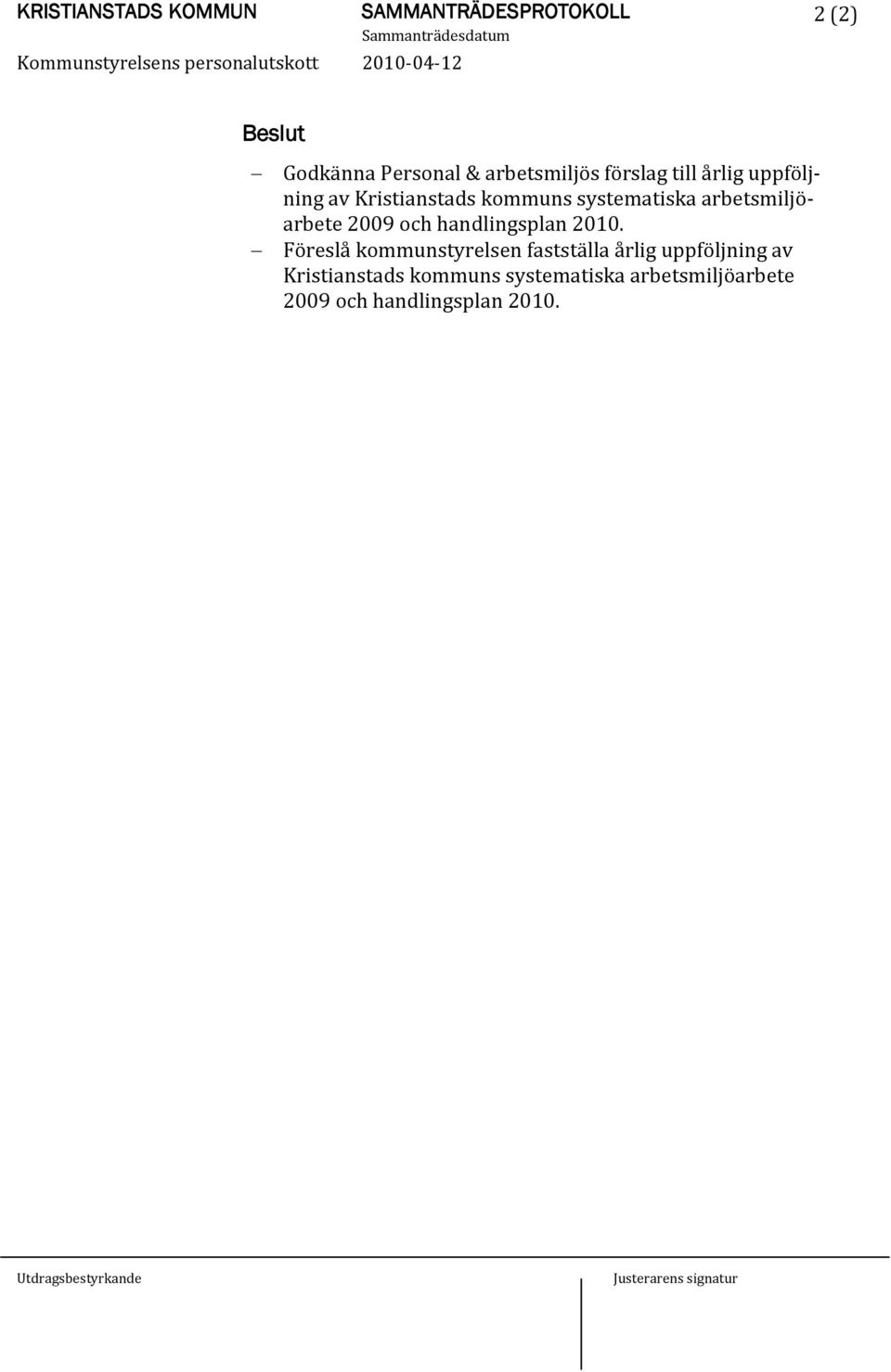 KRISTIANSTADS KOMMUN SAMMANTRÄDESPROTOKOLL 2 (2)
Sammanträdesdatum
Kommunstyrelsens personalutskott 2010-04-12

Beslut

– Godkänna Personal & arbetsmiljös förslag till årlig uppföljning av Kristianstads kommuns systematiska arbetsmiljöarbete 2009 och handlingsplan 2010.
– Föreslå kommunstyrelsen fastställa årlig uppföljning av Kristianstads kommuns systematiska arbetsmiljöarbete 2009 och handlingsplan 2010.

Utdragsbestyrkande Justerarens signatur